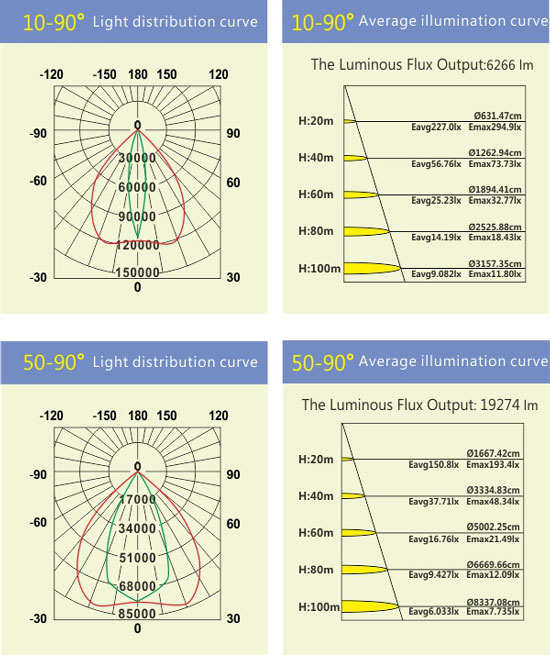 10-90° Light distribution curve

-120 -150 180 150 120
-90 90
-60 60
-30 30
0
0
30000
60000
90000
120000
150000

10-90° Average illumination curve

The Luminous Flux Output:6266 lm

H:20m
Ø631.47cm
Eavg227.0lx Emax294.9lx

H:40m
Ø1262.94cm
Eavg56.76lx Emax73.73lx

H:60m
Ø1894.41cm
Eavg25.23lx Emax32.77lx

H:80m
Ø2525.88cm
Eavg14.19lx Emax18.43lx

H:100m
Ø3157.35cm
Eavg9.082lx Emax11.80lx

50-90° Light distribution curve

-120 -150 180 150 120
-90 90
-60 60
-30 30
0
0
17000
34000
51000
68000
85000

50-90° Average illumination curve

The Luminous Flux Output: 19274 lm

H:20m
Ø1667.42cm
Eavg150.8lx Emax193.4lx

H:40m
Ø3334.83cm
Eavg37.71lx Emax48.34lx

H:60m
Ø5002.25cm
Eavg16.76lx Emax21.49lx

H:80m
Ø6669.66cm
Eavg9.427lx Emax12.09lx

H:100m
Ø8337.08cm
Eavg6.033lx Emax7.735lx